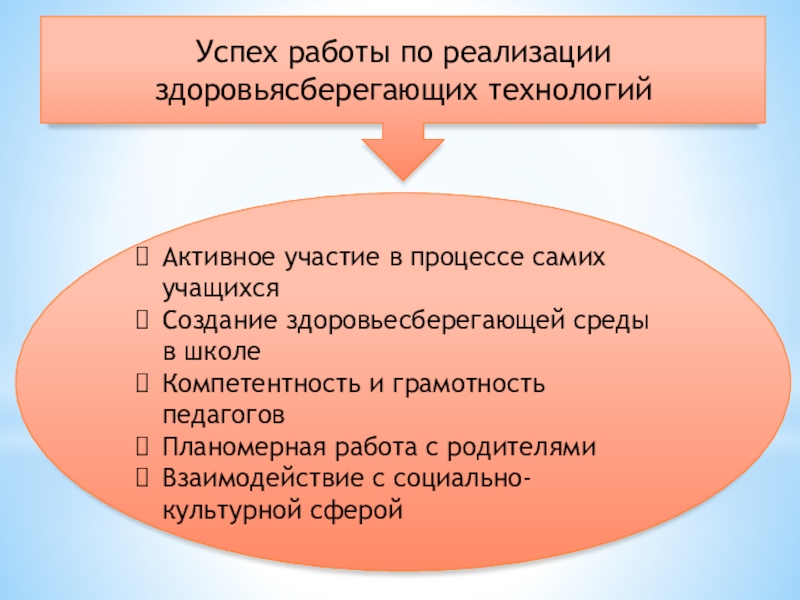 Успех работы по реализации здоровьясберегающих технологий

Активное участие в процессе самих учащихся
Создание здоровьесберегающей среды в школе
Компетентность и грамотность педагогов
Планомерная работа с родителями
Взаимодействие с социально-культурной сферой